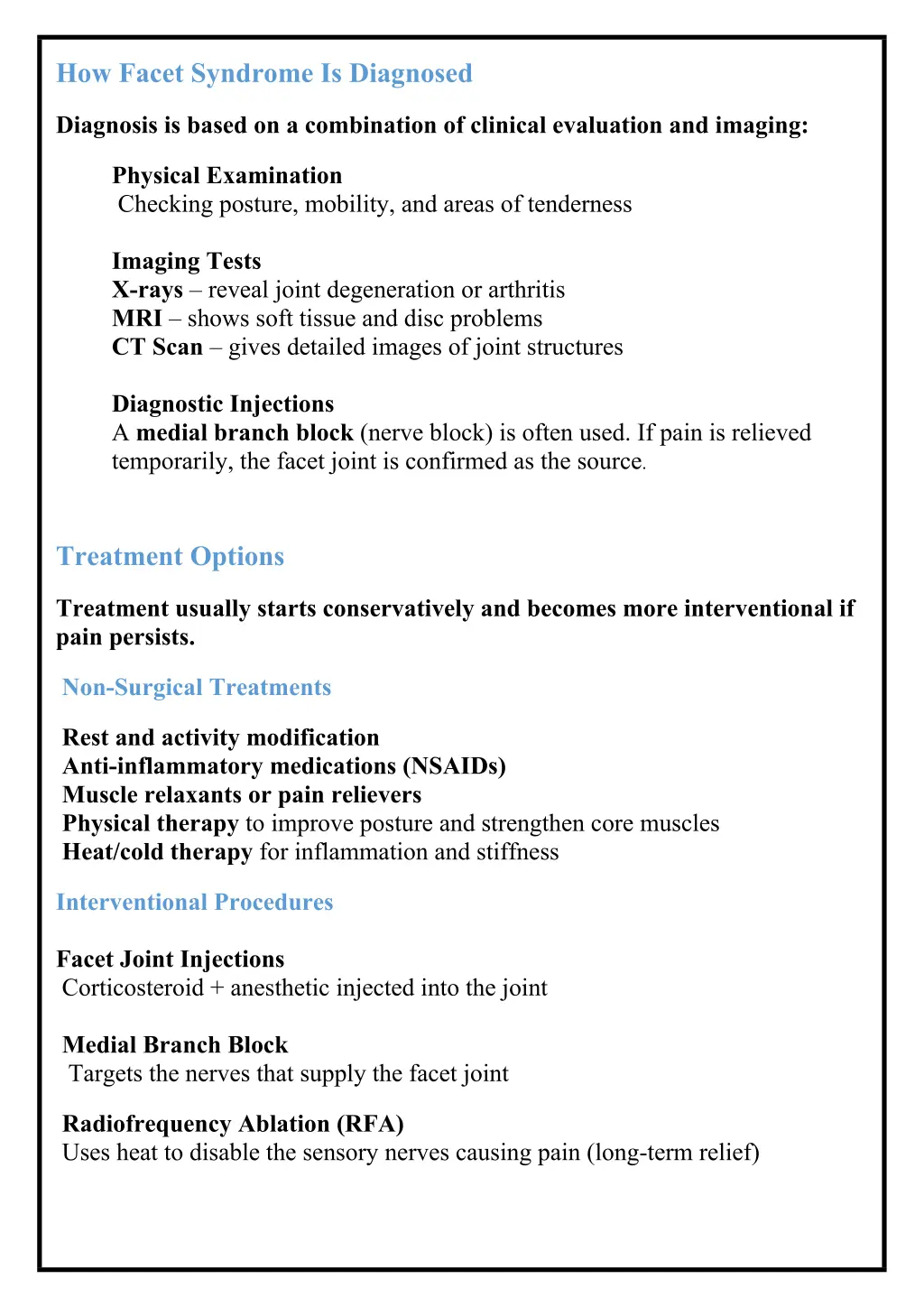 How Facet Syndrome Is Diagnosed

Diagnosis is based on a combination of clinical evaluation and imaging:

Physical Examination
Checking posture, mobility, and areas of tenderness

Imaging Tests
X-rays – reveal joint degeneration or arthritis
MRI – shows soft tissue and disc problems
CT Scan – gives detailed images of joint structures

Diagnostic Injections
A medial branch block (nerve block) is often used. If pain is relieved temporarily, the facet joint is confirmed as the source.

Treatment Options

Treatment usually starts conservatively and becomes more interventional if pain persists.

Non-Surgical Treatments

Rest and activity modification
Anti-inflammatory medications (NSAIDs)
Muscle relaxants or pain relievers
Physical therapy to improve posture and strengthen core muscles
Heat/cold therapy for inflammation and stiffness

Interventional Procedures

Facet Joint Injections
Corticosteroid + anesthetic injected into the joint

Medial Branch Block
Targets the nerves that supply the facet joint

Radiofrequency Ablation (RFA)
Uses heat to disable the sensory nerves causing pain (long-term relief)